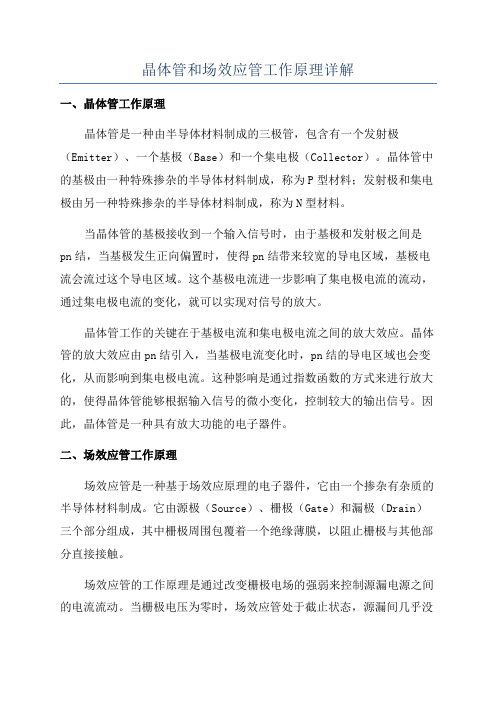 晶体管和场效应管工作原理详解

一、晶体管工作原理

晶体管是一种由半导体材料制成的三极管，包含有一个发射极（Emitter）、一个基极（Base）和一个集电极（Collector）。晶体管中的基极由一种特殊掺杂的半导体材料制成，称为P型材料；发射极和集电极由另一种特殊掺杂的半导体材料制成，称为N型材料。

当晶体管的基极接收到一个输入信号时，由于基极和发射极之间是pn结，当基极发生正向偏置时，使得pn结带来较宽的导电区域，基极电流会流过这个导电区域。这个基极电流进一步影响了集电极电流的流动，通过集电极电流的变化，就可以实现对信号的放大。

晶体管工作的关键在于基极电流和集电极电流之间的放大效应。晶体管的放大效应由pn结引入，当基极电流变化时，pn结的导电区域也会变化，从而影响到集电极电流。这种影响是通过指数函数的方式来进行放大的，使得晶体管能够根据输入信号的微小变化，控制较大的输出信号。因此，晶体管是一种具有放大功能的电子器件。

二、场效应管工作原理

场效应管是一种基于场效应原理的电子器件，它由一个掺杂有杂质的半导体材料制成。它由源极（Source）、栅极（Gate）和漏极（Drain）三个部分组成，其中栅极周围包覆着一个绝缘薄膜，以阻止栅极与其他部分直接接触。

场效应管的工作原理是通过改变栅极电场的强弱来控制源漏电源之间的电流流动。当栅极电压为零时，场效应管处于截止状态，源漏间几乎没